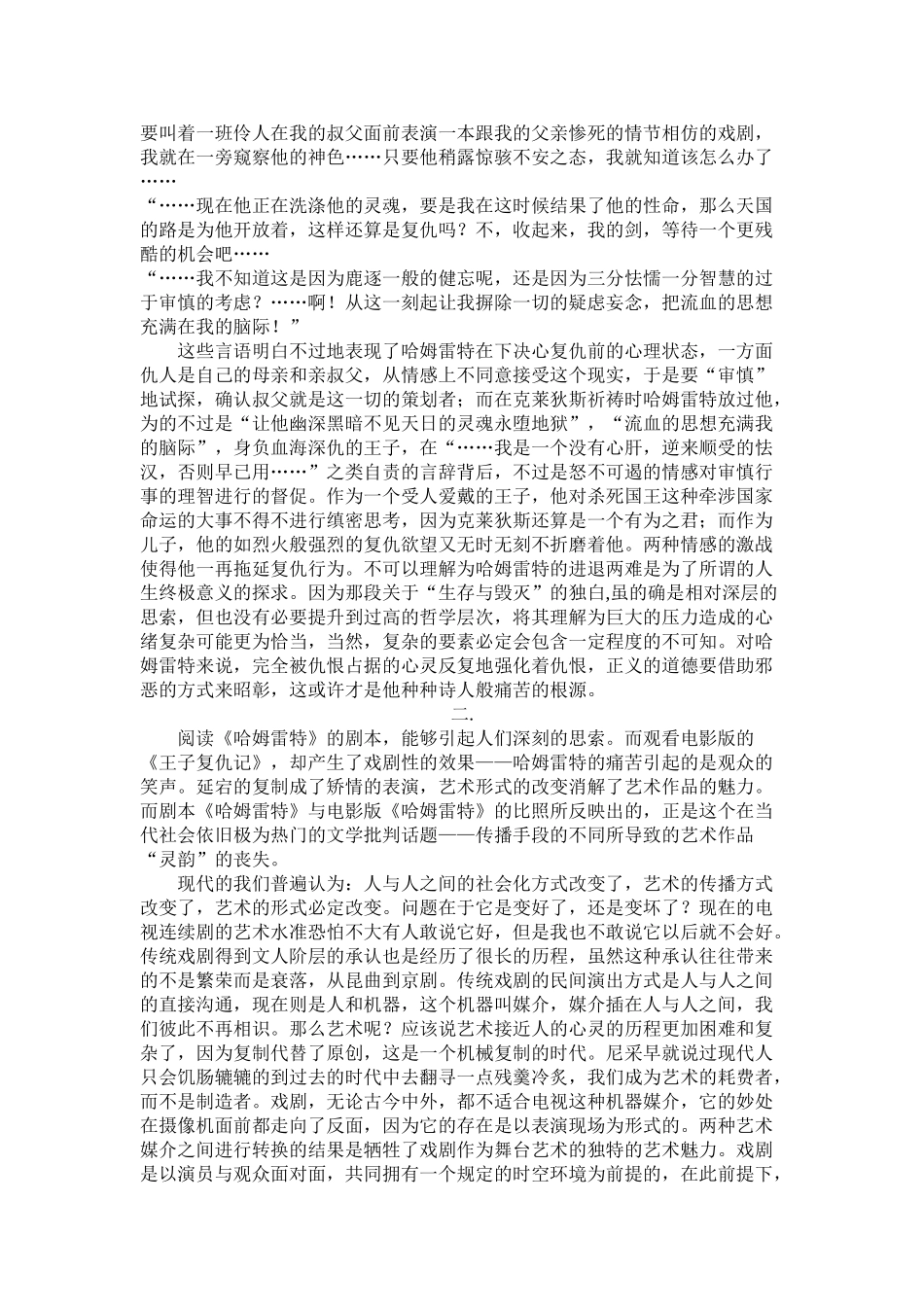 要叫着一班伶人在我的叔父面前表演一本跟我的父亲惨死的情节相仿的戏剧，我就在一旁窥察他的神色……只要他稍露惊骇不安之态，我就知道该怎么办了……

“……现在他正在洗涤他的灵魂，要是我在这时候结果了他的性命，那么天国的路是为他开放着，这样还算是复仇吗？不，收起来，我的剑，等待一个更残酷的机会吧……

“……我不知道这是因为鹿逐一般的健忘呢，还是因为三分怯懦一分智慧的过于审慎的考虑？……啊！从这一刻起让我摒除一切的疑虑妄念，把流血的思想充满在我的脑际！”

这些言语明白不过地表现了哈姆雷特在下决心复仇前的心理状态，一方面仇人是自己的母亲和亲叔父，从情感上不同意接受这个现实，于是要“审慎”地试探，确认叔父就是这一切的策划者；而在克莱狄斯祈祷时哈姆雷特放过他，为的不过是“让他幽深黑暗不见天日的灵魂永堕地狱”，“流血的思想充满我的脑际”，身负血海深仇的王子，在“……我是一个没有心肝，逆来顺受的怯汉，否则早已用……”之类自责的言辞背后，不过是怒不可遏的情感对审慎行事的理智进行的督促。作为一个受人爱戴的王子，他对杀死国王这种牵涉国家命运的大事不得不进行缜密思考，因为克莱狄斯还算是一个有为之君；而作为儿子，他的如烈火般强烈的复仇欲望又无时无刻不折磨着他。两种情感的激战使得他一再拖延复仇行为。不可以理解为哈姆雷特的进退两难是为了所谓的人生终极意义的探求。因为那段关于“生存与毁灭”的独白,虽的确是相对深层的思索，但也没有必要提升到过高的哲学层次，将其理解为巨大的压力造成的心绪复杂可能更为恰当，当然，复杂的要素必定会包含一定程度的不可知。对哈姆雷特来说，完全被仇恨占据的心灵反复地强化着仇恨，正义的道德要借助邪恶的方式来昭彰，这或许才是他种种诗人般痛苦的根源。

二.

阅读《哈姆雷特》的剧本，能够引起人们深刻的思索。而观看电影版的《王子复仇记》，却产生了戏剧性的效果——哈姆雷特的痛苦引起的是观众的笑声。延宕的复制成了矫情的表演，艺术形式的改变消解了艺术作品的魅力。而剧本《哈姆雷特》与电影版《哈姆雷特》的比照所反映出的，正是这个在当代社会依旧极为热门的文学批判话题——传播手段的不同所导致的艺术作品“灵韵”的丧失。

现代的我们普遍认为：人与人之间的社会化方式改变了，艺术的传播方式改变了，艺术的形式必定改变。问题在于它是变好了，还是变坏了？现在的电视连续剧的艺术水准恐怕不大有人敢说它好，但是我也不敢说它以后就不会好。传统戏剧得到文人阶层的承认也是经历了很长的历程，虽然这种承认往往带来的不是繁荣而是衰落，从昆曲到京剧。传统戏剧的民间演出方式是人与人之间的直接沟通，现在则是人和机器，这个机器叫媒介，媒介插在人与人之间，我们彼此不再相识。那么艺术呢？应该说艺术接近人的心灵的历程更加困难和复杂了，因为复制代替了原创，这是一个机械复制的时代。尼采早就说过现代人只会饥肠辘辘的到过去的时代中去翻寻一点残羹冷炙，我们成为艺术的耗费者，而不是制造者。戏剧，无论古今中外，都不适合电视这种机器媒介，它的妙处在摄像机面前都走向了反面，因为它的存在是以表演现场为形式的。两种艺术媒介之间进行转换的结果是牺牲了戏剧作为舞台艺术的独特的艺术魅力。戏剧是以演员与观众面对面，共同拥有一个规定的时空环境为前提的，在此前提下，